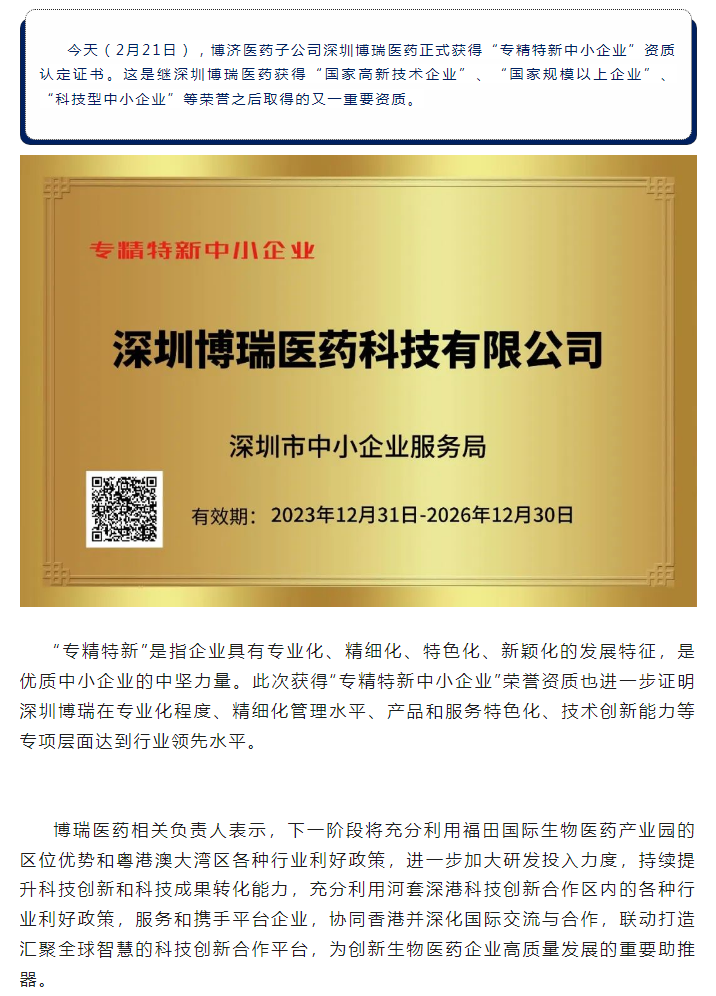 今天（2月21日），博济医药子公司深圳博瑞医药正式获得“专精特新中小企业”资质认定证书。这是继深圳博瑞医药获得“国家高新技术企业”、“国家规模以上企业”、“科技型中小企业”等荣誉之后取得的又一重要资质。

专精特新中小企业

深圳博瑞医药科技有限公司

深圳市中小企业服务局

有效期：2023年12月31日-2026年12月30日

“专精特新”是指企业具有专业化、精细化、特色化、新颖化的发展特征，是优质中小企业的中坚力量。此次获得“专精特新中小企业”荣誉资质也进一步证明深圳博瑞在专业化程度、精细化管理水平、产品和服务特色化、技术创新能力等专项层面达到行业领先水平。

博瑞医药相关负责人表示，下一阶段将充分利用福田国际生物医药产业园的区位优势和粤港澳大湾区各种行业利好政策，进一步加大研发投入力度，持续提升科技创新和科技成果转化能力，充分利用河套深港科技创新合作区内的各种行业利好政策，服务和携手平台企业，协同香港并深化国际交流与合作，联动打造汇聚全球智慧的科技创新合作平台，为创新生物医药企业高质量发展的重要助推器。